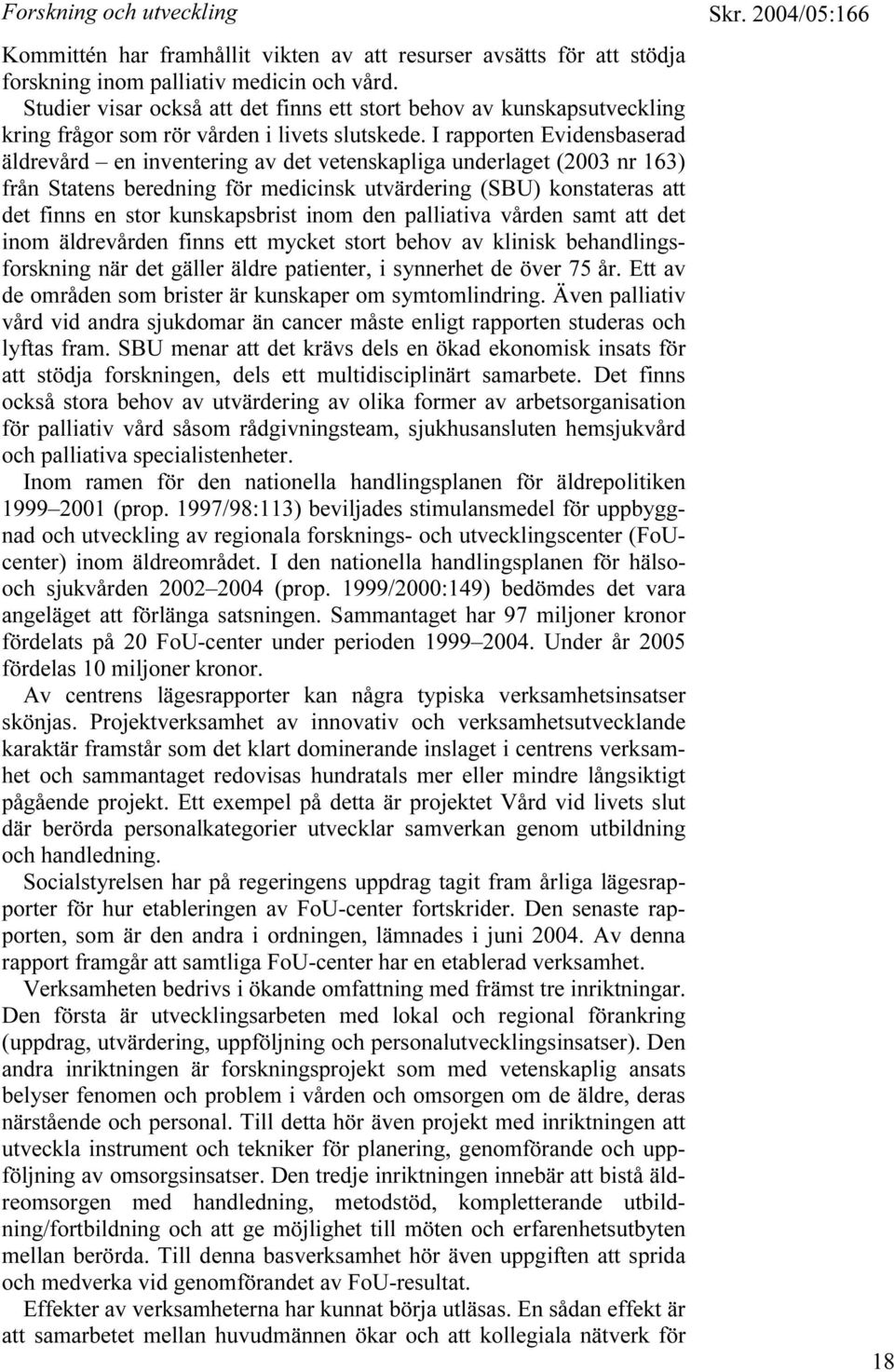 Forskning och utveckling

Skr. 2004/05:166

Kommittén har framhållit vikten av att resurser avsätts för att stödja forskning inom palliativ medicin och vård.

Studier visar också att det finns ett stort behov av kunskapsutveckling kring frågor som rör vården i livets slutskede. I rapporten Evidensbaserad äldrevård – en inventering av det vetenskapliga underlaget (2003 nr 163) från Statens beredning för medicinsk utvärdering (SBU) konstateras att det finns en stor kunskapsbrist inom den palliativa vården samt att det inom äldrevården finns ett mycket stort behov av klinisk behandlingsforskning när det gäller äldre patienter, i synnerhet de över 75 år. Ett av de områden som brister är kunskaper om symtomlindring. Även palliativ vård vid andra sjukdomar än cancer måste enligt rapporten studeras och lyftas fram. SBU menar att det krävs dels en ökad ekonomisk insats för att stödja forskningen, dels ett multidisciplinärt samarbete. Det finns också stora behov av utvärdering av olika former av arbetsorganisation för palliativ vård såsom rådgivningsteam, sjukhusansluten hemsjukvård och palliativa specialistenheter.

Inom ramen för den nationella handlingsplanen för äldrepolitiken 1999–2001 (prop. 1997/98:113) beviljades stimulansmedel för uppbyggnad och utveckling av regionala forsknings- och utvecklingscenter (FoU-center) inom äldreområdet. I den nationella handlingsplanen för hälso- och sjukvården 2002–2004 (prop. 1999/2000:149) bedömdes det vara angeläget att förlänga satsningen. Sammantaget har 97 miljoner kronor fördelats på 20 FoU-center under perioden 1999–2004. Under år 2005 fördelas 10 miljoner kronor.

Av centrens lägesrapporter kan några typiska verksamhetsinsatser skönjas. Projektverksamhet av innovativ och verksamhetsutvecklande karaktär framstår som det klart dominerande inslaget i centrens verksamhet och sammantaget redovisas hundratals mer eller mindre långsiktigt pågående projekt. Ett exempel på detta är projektet Vård vid livets slut där berörda personalkategorier utvecklar samverkan genom utbildning och handledning.

Socialstyrelsen har på regeringens uppdrag tagit fram årliga lägesrapporter för hur etableringen av FoU-center fortskrider. Den senaste rapporten, som är den andra i ordningen, lämnades i juni 2004. Av denna rapport framgår att samtliga FoU-center har en etablerad verksamhet.

Verksamheten bedrivs i ökande omfattning med främst tre inriktningar. Den första är utvecklingsarbeten med lokal och regional förankring (uppdrag, utvärdering, uppföljning och personalutvecklingsinsatser). Den andra inriktningen är forskningsprojekt som med vetenskaplig ansats belyser fenomen och problem i vården och omsorgen om de äldre, deras närstående och personal. Till detta hör även projekt med inriktningen att utveckla instrument och tekniker för planering, genomförande och uppföljning av omsorgsinsatser. Den tredje inriktningen innebär att bistå äldreomsorgen med handledning, metodstöd, kompletterande utbildning/fortbildning och att ge möjlighet till möten och erfarenhetsutbyten mellan berörda. Till denna basverksamhet hör även uppgiften att sprida och medverka vid genomförandet av FoU-resultat.

Effekter av verksamheterna har kunnat börja utläsas. En sådan effekt är att samarbetet mellan huvudmännen ökar och att kollegiala nätverk för

18